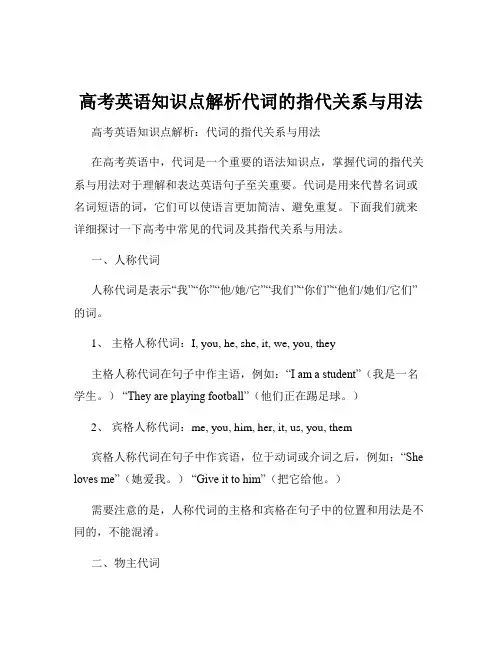 高考英语知识点解析代词的指代关系与用法

高考英语知识点解析：代词的指代关系与用法

在高考英语中，代词是一个重要的语法知识点，掌握代词的指代关系与用法对于理解和表达英语句子至关重要。代词是用来代替名词或名词短语的词，它们可以使语言更加简洁、避免重复。下面我们就来详细探讨一下高考中常见的代词及其指代关系与用法。

一、人称代词

人称代词是表示“我”“你”“他/她/它”“我们”“你们”“他们/她们/它们”的词。

1、 主格人称代词：I, you, he, she, it, we, you, they

主格人称代词在句子中作主语，例如：“I am a student”（我是一名学生。）“They are playing football”（他们正在踢足球。）

2、 宾格人称代词：me, you, him, her, it, us, you, them

宾格人称代词在句子中作宾语，位于动词或介词之后，例如：“She loves me”（她爱我。）“Give it to him”（把它给他。）

需要注意的是，人称代词的主格和宾格在句子中的位置和用法是不同的，不能混淆。

二、物主代词